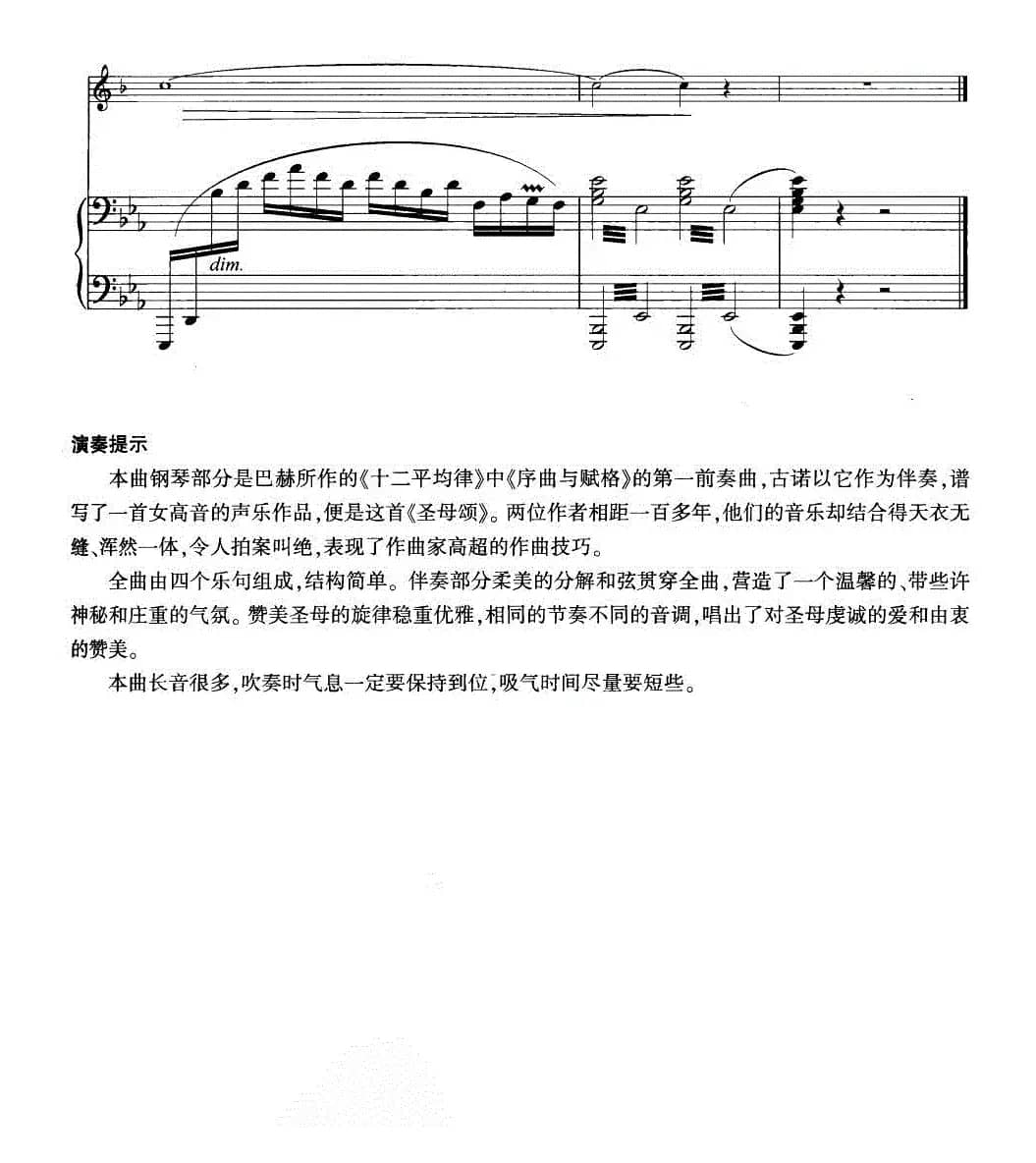 dim.

演奏提示

本曲钢琴部分是巴赫所作的《十二平均律》中《序曲与赋格》的第一前奏曲，古诺以它作为伴奏，谱写了一首女高音的声乐作品，便是这首《圣母颂》。两位作者相距一百多年，他们的音乐却结合得天衣无缝、浑然一体，令人拍案叫绝，表现了作曲家高超的作曲技巧。

全曲由四个乐句组成，结构简单。伴奏部分柔美的分解和弦贯穿全曲，营造了一个温馨的、带些许神秘和庄重的气氛。赞美圣母的旋律稳重优雅，相同的节奏不同的音调，唱出了对圣母虔诚的爱和由衷的赞美。

本曲长音很多，吹奏时气息一定要保持到位，吸气时间尽量要短些。